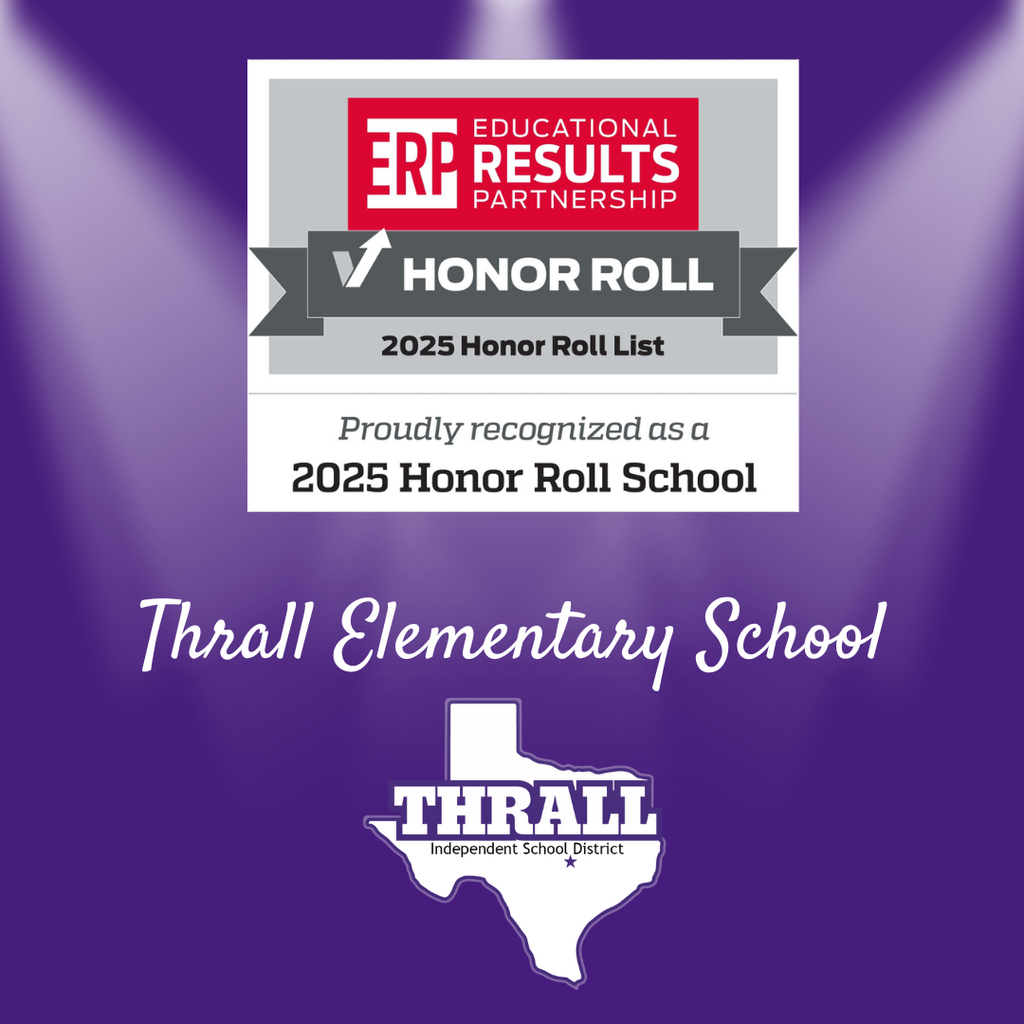 ERP EDUCATIONAL RESULTS PARTNERSHIP

HONOR ROLL

2025 Honor Roll List

Proudly recognized as a

2025 Honor Roll School

Thrall Elementary School

THRALL

Independent School District